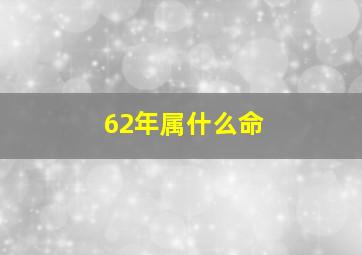 62年属什么命